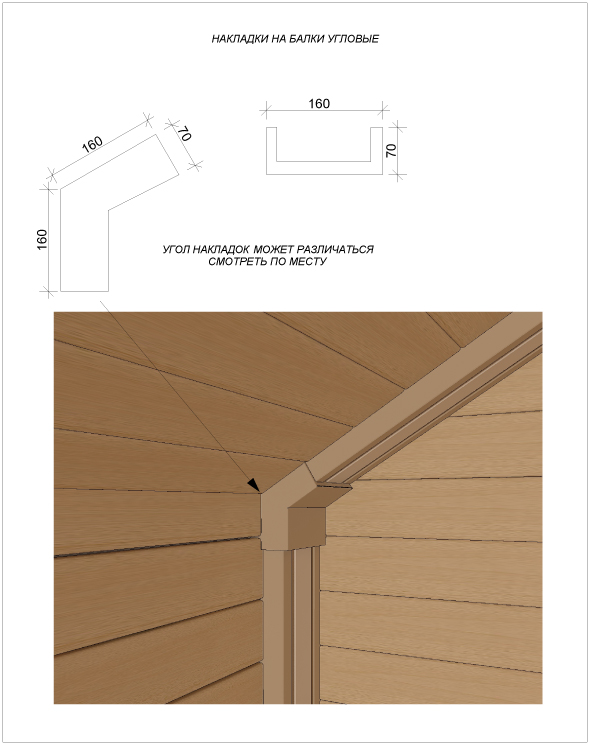 НАКЛАДКИ НА БАЛКИ УГЛОВЫЕ

160

70

160

160

70

УГОЛ НАКЛАДОК МОЖЕТ РАЗЛИЧАТЬСЯ
СМОТРЕТЬ ПО МЕСТУ